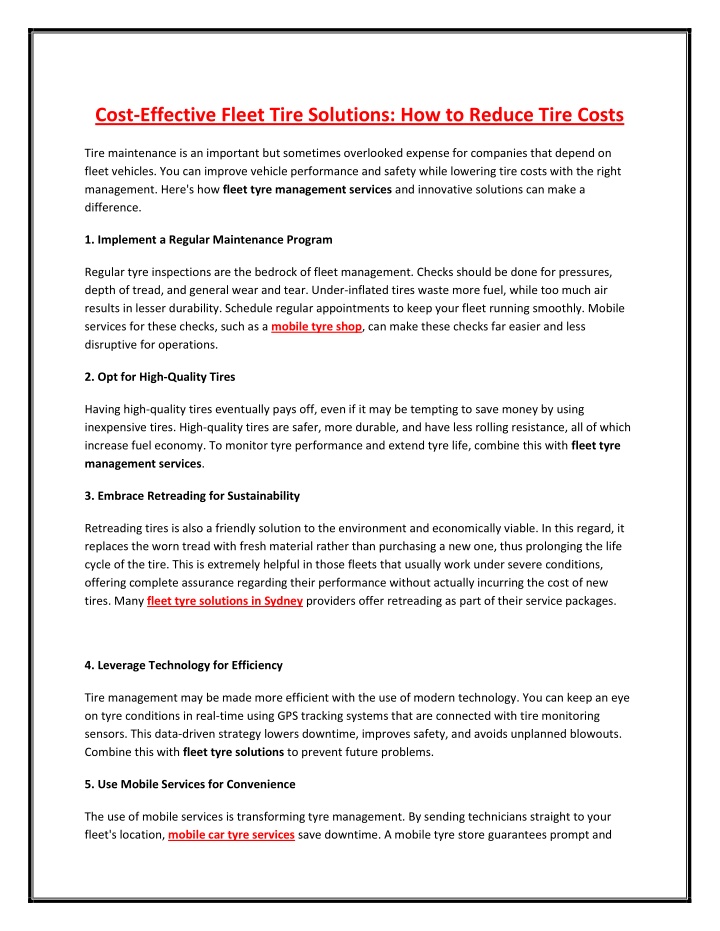 Cost-Effective Fleet Tire Solutions: How to Reduce Tire Costs

Tire maintenance is an important but sometimes overlooked expense for companies that depend on fleet vehicles. You can improve vehicle performance and safety while lowering tire costs with the right management. Here's how fleet tyre management services and innovative solutions can make a difference.

1. Implement a Regular Maintenance Program

Regular tyre inspections are the bedrock of fleet management. Checks should be done for pressures, depth of tread, and general wear and tear. Under-inflated tires waste more fuel, while too much air results in lesser durability. Schedule regular appointments to keep your fleet running smoothly. Mobile services for these checks, such as a mobile tyre shop, can make these checks far easier and less disruptive for operations.

2. Opt for High-Quality Tires

Having high-quality tires eventually pays off, even if it may be tempting to save money by using inexpensive tires. High-quality tires are safer, more durable, and have less rolling resistance, all of which increase fuel economy. To monitor tyre performance and extend tyre life, combine this with fleet tyre management services.

3. Embrace Retreading for Sustainability

Retreading tires is also a friendly solution to the environment and economically viable. In this regard, it replaces the worn tread with fresh material rather than purchasing a new one, thus prolonging the life cycle of the tire. This is extremely helpful in those fleets that usually work under severe conditions, offering complete assurance regarding their performance without actually incurring the cost of new tires. Many fleet tyre solutions in Sydney providers offer retreading as part of their service packages.

4. Leverage Technology for Efficiency

Tire management may be made more efficient with the use of modern technology. You can keep an eye on tyre conditions in real-time using GPS tracking systems that are connected with tire monitoring sensors. This data-driven strategy lowers downtime, improves safety, and avoids unplanned blowouts. Combine this with fleet tyre solutions to prevent future problems.

5. Use Mobile Services for Convenience

The use of mobile services is transforming tyre management. By sending technicians straight to your fleet's location, mobile car tyre services save downtime. A mobile tyre store guarantees prompt and